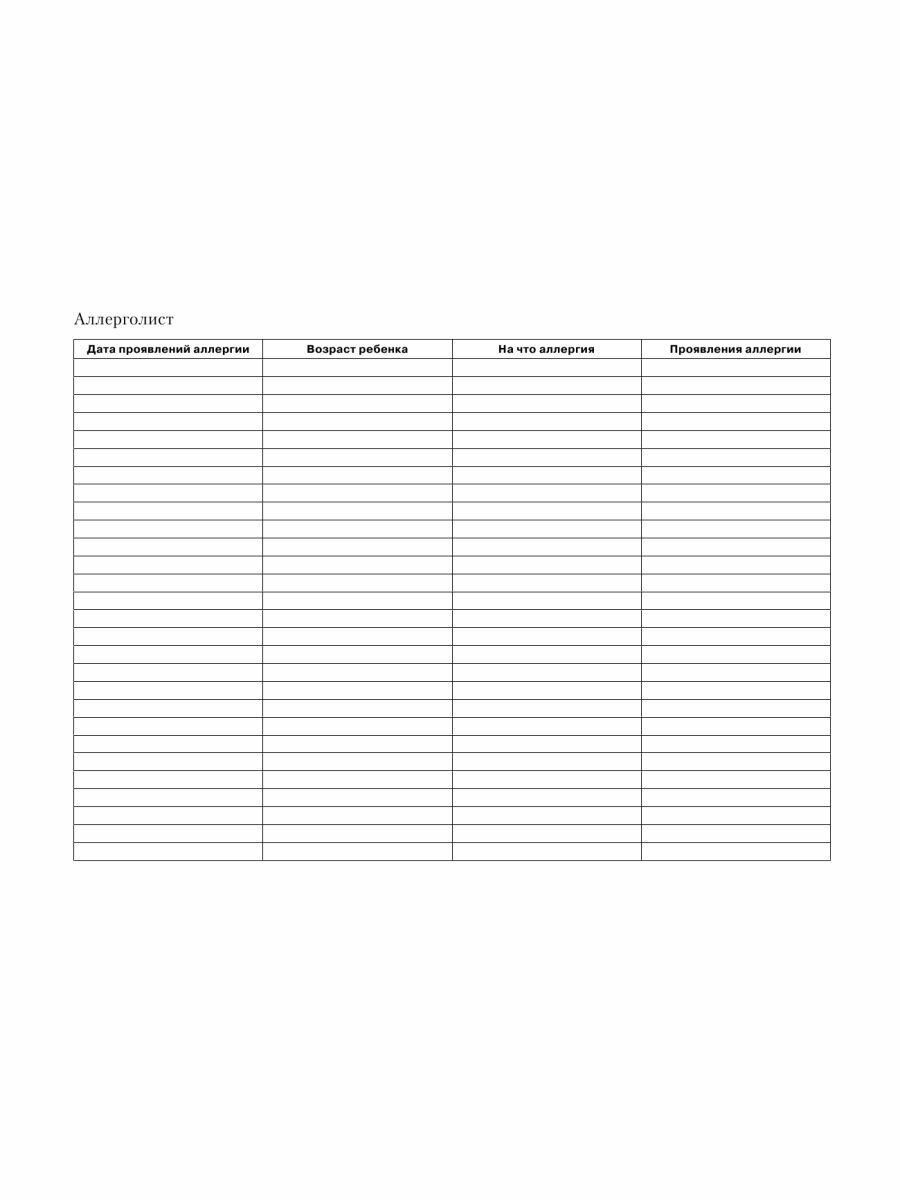 Аллерголист

| Дата проявлений аллергии | Возраст ребенка | На что аллергия | Проявления аллергии |
|---|---|---|---|
| | | | |
| | | | |
| | | | |
| | | | |
| | | | |
| | | | |
| | | | |
| | | | |
| | | | |
| | | | |
| | | | |
| | | | |
| | | | |
| | | | |
| | | | |
| | | | |
| | | | |
| | | | |
| | | | |
| | | | |
| | | | |
| | | | |
| | | | |
| | | | |
| | | | |
| | | | |
| | | | |
| | | | |